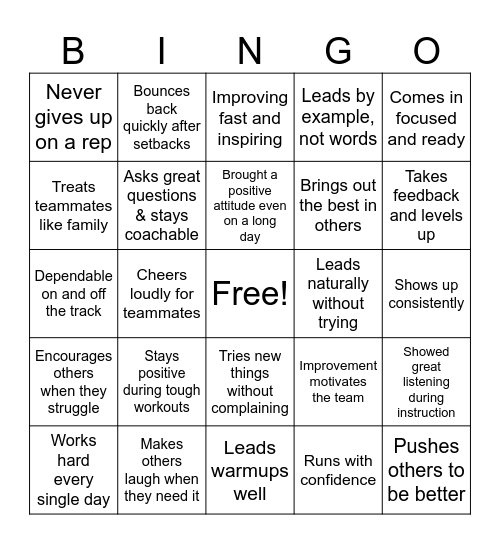 | B | I | N | G | O |
|---|---|---|---|---|
| Never gives up on a rep | Bounces back quickly after setbacks | Improving fast and inspiring | Leads by example, not words | Comes in focused and ready |
| Treats teammates like family | Asks great questions & stays coachable | Brought a positive attitude even on a long day | Brings out the best in others | Takes feedback and levels up |
| Dependable on and off the track | Cheers loudly for teammates | Free! | Leads naturally without trying | Shows up consistently |
| Encourages others when they struggle | Stays positive during tough workouts | Tries new things without complaining | Improvement motivates the team | Showed great listening during instruction |
| Works hard every single day | Makes others laugh when they need it | Leads warmups well | Runs with confidence | Pushes others to be better |